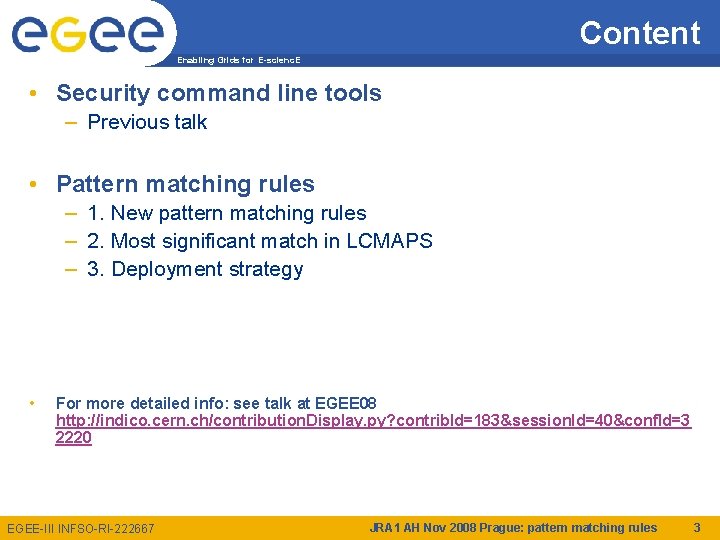 eGee
Enabling Grids for E-sciencE

Content

• Security command line tools
– Previous talk

• Pattern matching rules
– 1. New pattern matching rules
– 2. Most significant match in LCMAPS
– 3. Deployment strategy

• For more detailed info: see talk at EGEE08 http://indico.cern.ch/contributionDisplay.py?contribId=183&sessionId=40&confId=32220

EGEE-III INFSO-RI-222667

JRA1 AH Nov 2008 Prague: pattern matching rules

3